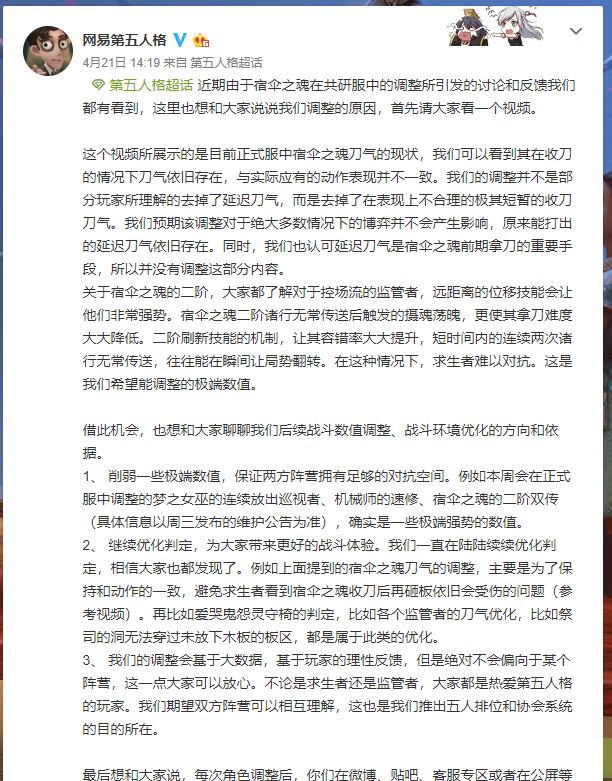 网易第五人格

4月21日 14:19 来自 第五人格超话

第五人格超话 近期由于宿伞之魂在共研服中的调整所引发的讨论和反馈我们都有看到，这里也想和大家说说我们调整的原因，首先请大家看一个视频。

这个视频所展示的是目前正式服中宿伞之魂刀气的现状，我们可以看到其在收刀的情况下刀气依旧存在，与实际应有的动作表现并不一致。我们的调整并不是部分玩家所理解的去掉了延迟刀气，而是去掉了在表现上不合理的极其短暂的收刀刀气。我们预期该调整对于绝大多数情况下的博弈并不会产生影响，原来能打出的延迟刀气依旧存在。同时，我们也认可延迟刀气是宿伞之魂前期拿刀的重要手段，所以并没有调整这部分内容。
关于宿伞之魂的二阶，大家都了解对于控场流的监管者，远距离的位移技能会让他们非常强势。宿伞之魂二阶诸行无常传送后触发的摄魂荡魄，更使其拿刀难度大大降低。二阶刷新技能的机制，让其容错率大大提升，短时间内的连续两次诸行无常传送，往往能在瞬间让局势翻转。在这种情况下，求生者难以对抗。这是我们希望能调整的极端数值。

借此机会，也想和大家聊聊我们后续战斗数值调整、战斗环境优化的方向和依据。
1、 削弱一些极端数值，保证两方阵营拥有足够的对抗空间。例如本周会在正式服中调整的梦之女巫的连续放出巡视者、机械师的速修、宿伞之魂的二阶双传（具体信息以周三发布的维护公告为准），确实是一些极端强势的数值。
2、 继续优化判定，为大家带来更好的战斗体验。我们一直在陆陆续续优化判定，相信大家也都发现了。例如上面提到的宿伞之魂刀气的调整，主要是为了保持和动作的一致，避免求生者看到宿伞之魂收刀后再砸板依旧会受伤的问题（参考视频）。再比如爱哭鬼怨灵守椅的判定，比如各个监管者的刀气优化，比如祭司的洞无法穿过未放下木板的板区，都是属于此类的优化。
3、 我们的调整会基于大数据，基于玩家的理性反馈，但是绝对不会偏向于某个阵营，这一点大家可以放心。不论是求生者还是监管者，大家都是热爱第五人格的玩家。我们期望双方阵营可以相互理解，这也是我们推出五人排位和协会系统的目的所在。

最后想和大家说，每次角色调整后，你们在微博、贴吧、客服专区或者在公屏等